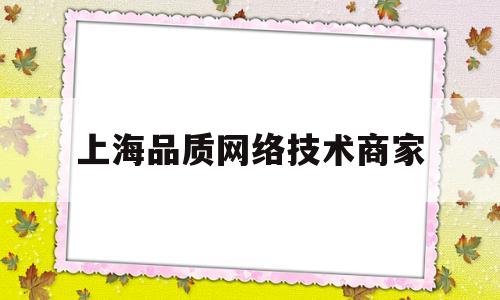 上海品质网络技术商家